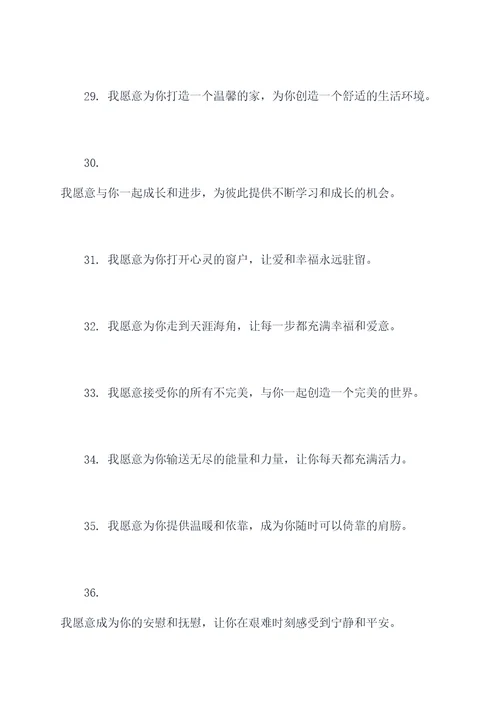 29. 我愿意为你打造一个温馨的家，为你创造一个舒适的生活环境。

30.

我愿意与你一起成长和进步，为彼此提供不断学习和成长的机会。

31. 我愿意为你打开心灵的窗户，让爱和幸福永远驻留。

32. 我愿意为你走到天涯海角，让每一步都充满幸福和爱意。

33. 我愿意接受你的所有不完美，与你一起创造一个完美的世界。

34. 我愿意为你输送无尽的能量和力量，让你每天都充满活力。

35. 我愿意为你提供温暖和依靠，成为你随时可以倚靠的肩膀。

36.

我愿意成为你的安慰和抚慰，让你在艰难时刻感受到宁静和平安。